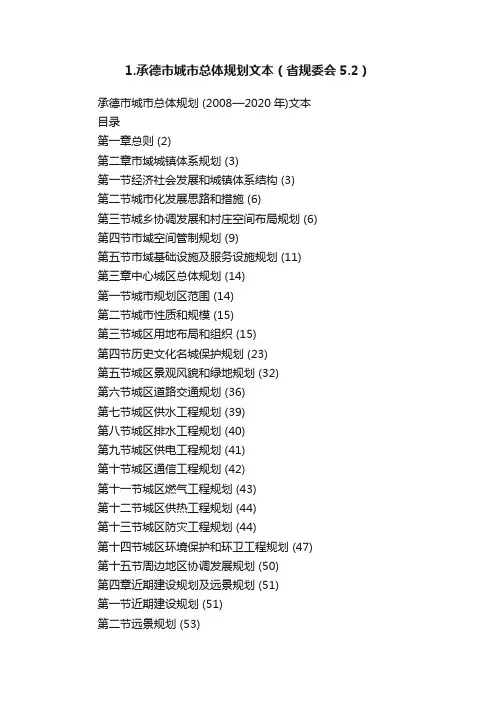 1.承德市城市总体规划文本（省规委会 5.2）

承德市城市总体规划 (2008—2020 年)文本
目录
第一章总则 (2)
第二章市域城镇体系规划 (3)
第一节经济社会发展和城镇体系结构 (3)
第二节城市化发展思路和措施 (6)
第三节城乡协调发展和村庄空间布局规划 (6)
第四节市域空间管制规划 (9)
第五节市域基础设施及服务设施规划 (11)
第三章中心城区总体规划 (14)
第一节城市规划区范围 (14)
第二节城市性质和规模 (15)
第三节城区用地布局和组织 (15)
第四节历史文化名城保护规划 (23)
第五节城区景观风貌和绿地规划 (32)
第六节城区道路交通规划 (36)
第七节城区供水工程规划 (39)
第八节城区排水工程规划 (40)
第九节城区供电工程规划 (41)
第十节城区通信工程规划 (42)
第十一节城区燃气工程规划 (43)
第十二节城区供热工程规划 (44)
第十三节城区防灾工程规划 (44)
第十四节城区环境保护和环卫工程规划 (47)
第十五节周边地区协调发展规划 (50)
第四章近期建设规划及远景规划 (51)
第一节近期建设规划 (51)
第二节远景规划 (53)